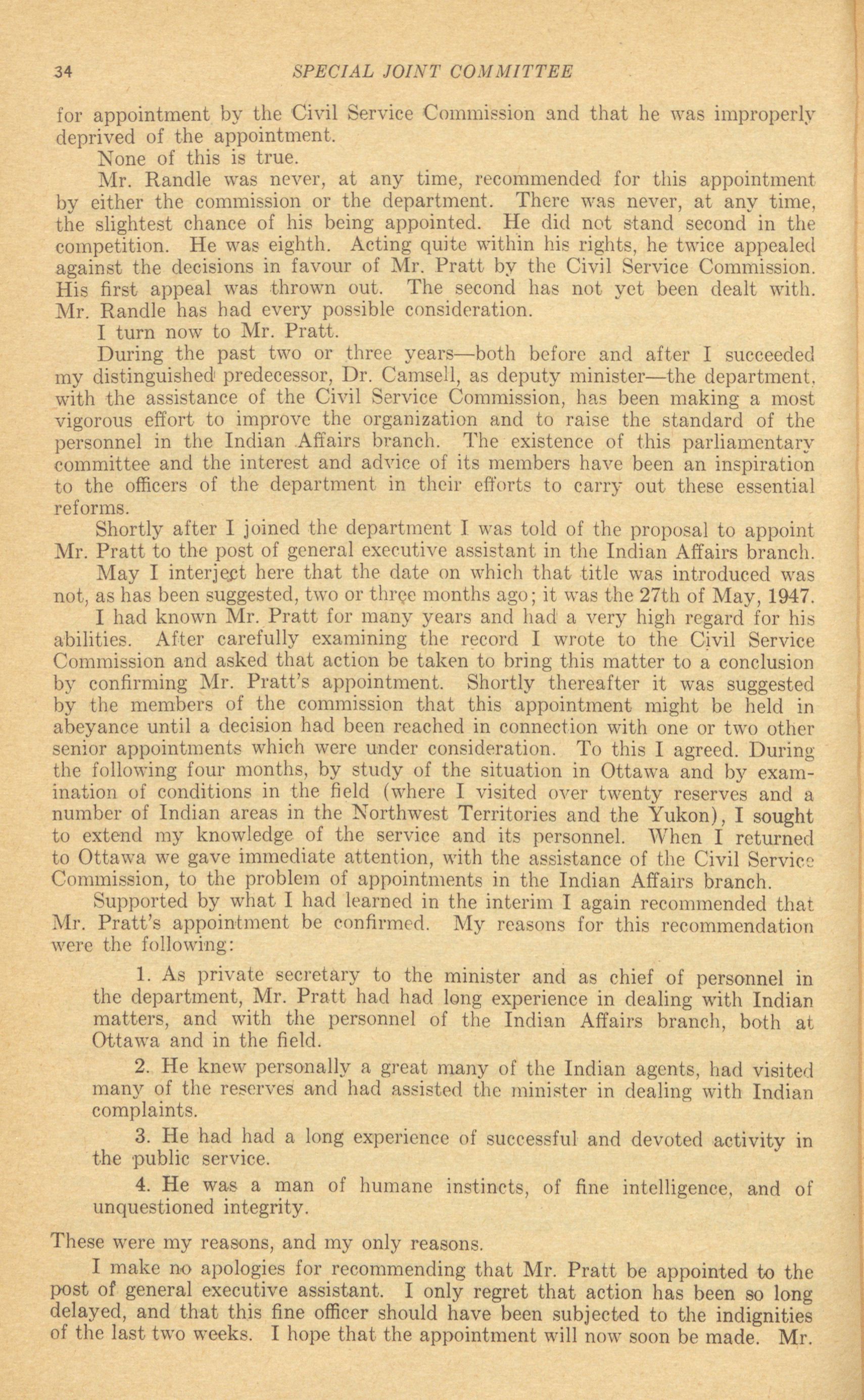 34 SPECIAL JOINT COMMITTEE

for appointment by the Civil Service Commission and that he was improperly deprived of the appointment.

None of this is true.

Mr. Randle was never, at any time, recommended for this appointment by either the commission or the department. There was never, at any time, the slightest chance of his being appointed. He did not stand second in the competition. He was eighth. Acting quite within his rights, he twice appealed against the decisions in favour of Mr. Pratt by the Civil Service Commission. His first appeal was thrown out. The second has not yet been dealt with. Mr. Randle has had every possible consideration.

I turn now to Mr. Pratt.

During the past two or three years—both before and after I succeeded my distinguished predecessor, Dr. Camsell, as deputy minister—the department, with the assistance of the Civil Service Commission, has been making a most vigorous effort to improve the organization and to raise the standard of the personnel in the Indian Affairs branch. The existence of this parliamentary committee and the interest and advice of its members have been an inspiration to the officers of the department in their efforts to carry out these essential reforms.

Shortly after I joined the department I was told of the proposal to appoint Mr. Pratt to the post of general executive assistant in the Indian Affairs branch.

May I interject here that the date on which that title was introduced was not, as has been suggested, two or three months ago; it was the 27th of May, 1947.

I had known Mr. Pratt for many years and had a very high regard for his abilities. After carefully examining the record I wrote to the Civil Service Commission and asked that action be taken to bring this matter to a conclusion by confirming Mr. Pratt's appointment. Shortly thereafter it was suggested by the members of the commission that this appointment might be held in abeyance until a decision had been reached in connection with one or two other senior appointments which were under consideration. To this I agreed. During the following four months, by study of the situation in Ottawa and by examination of conditions in the field (where I visited over twenty reserves and a number of Indian areas in the Northwest Territories and the Yukon), I sought to extend my knowledge of the service and its personnel. When I returned to Ottawa we gave immediate attention, with the assistance of the Civil Service Commission, to the problem of appointments in the Indian Affairs branch.

Supported by what I had learned in the interim I again recommended that Mr. Pratt's appointment be confirmed. My reasons for this recommendation were the following:

1. As private secretary to the minister and as chief of personnel in the department, Mr. Pratt had had long experience in dealing with Indian matters, and with the personnel of the Indian Affairs branch, both at Ottawa and in the field.

2. He knew personally a great many of the Indian agents, had visited many of the reserves and had assisted the minister in dealing with Indian complaints.

3. He had had a long experience of successful and devoted activity in the public service.

4. He was a man of humane instincts, of fine intelligence, and of unquestioned integrity.

These were my reasons, and my only reasons.

I make no apologies for recommending that Mr. Pratt be appointed to the post of general executive assistant. I only regret that action has been so long delayed, and that this fine officer should have been subjected to the indignities of the last two weeks. I hope that the appointment will now soon be made. Mr.